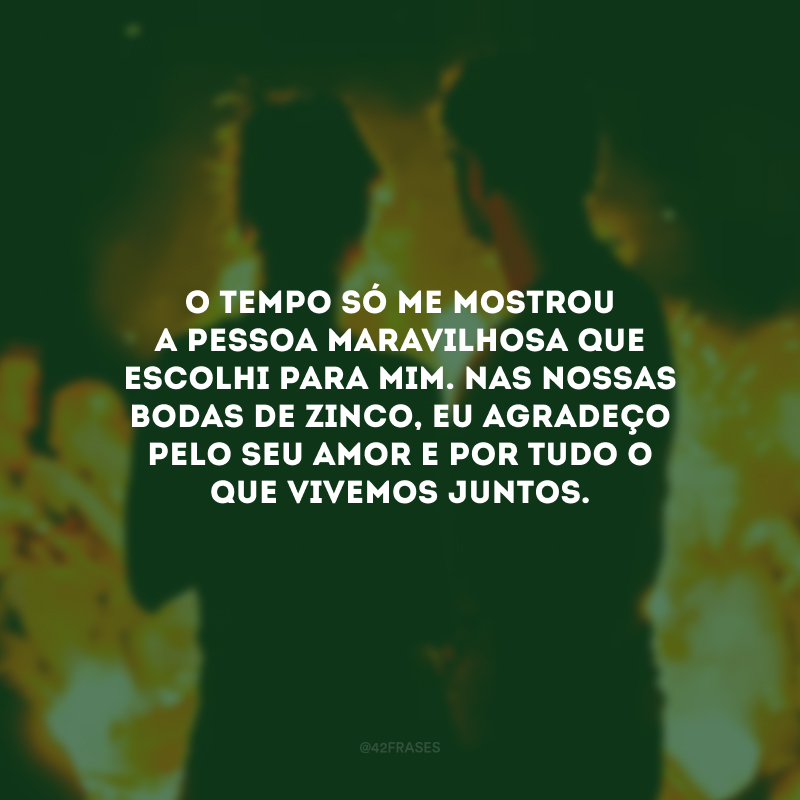 O TEMPO SÓ ME MOSTROU A PESSOA MARAVILHOSA QUE ESCOLHI PARA MIM. NAS NOSSAS BODAS DE ZINCO, EU AGRADEÇO PELO SEU AMOR E POR TUDO O QUE VIVEMOS JUNTOS.

@42FRASES